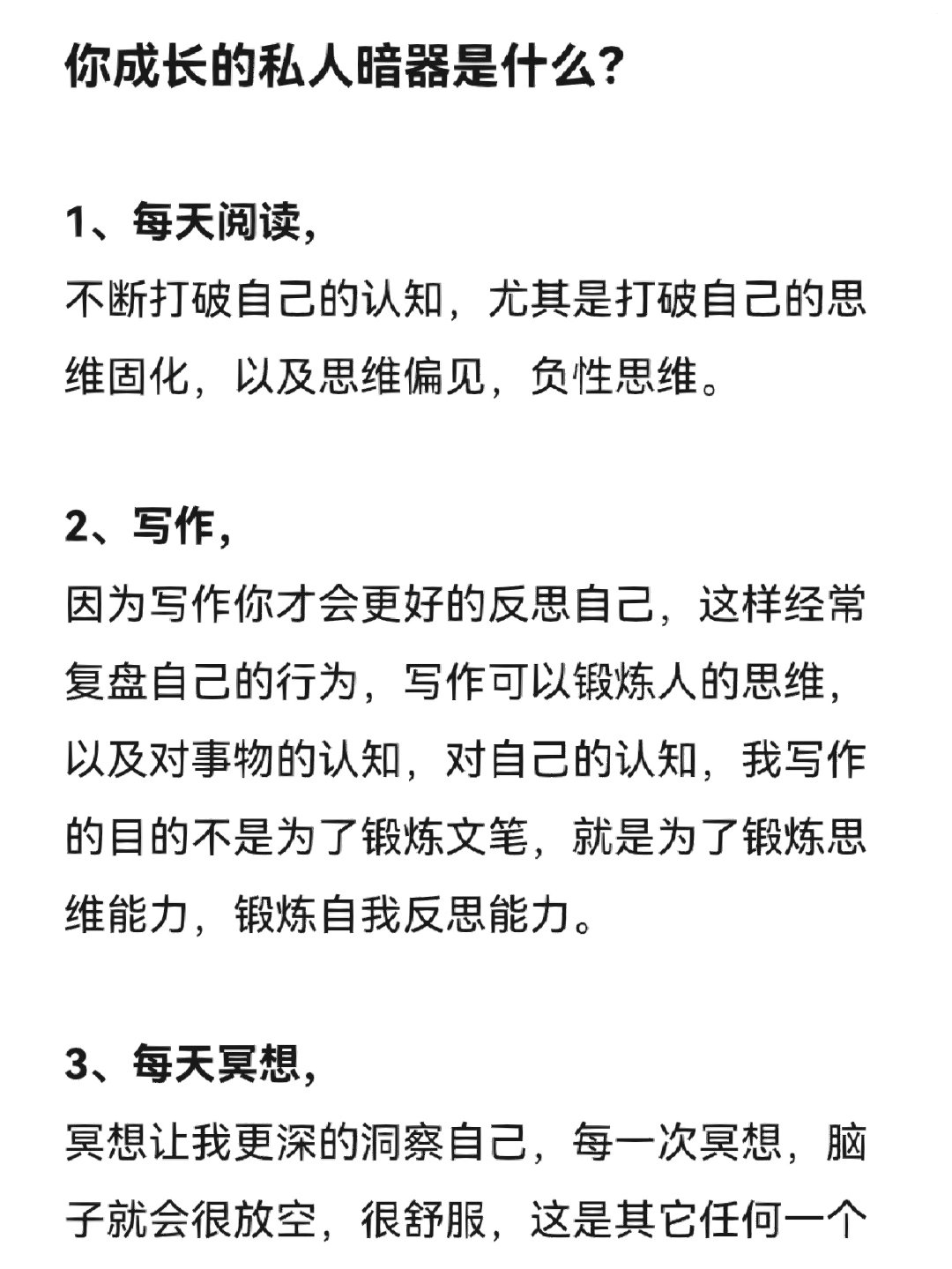 你成长的私人暗器是什么?

1、每天阅读,
不断打破自己的认知，尤其是打破自己的思维固化，以及思维偏见，负性思维。

2、写作,
因为写作你才会更好的反思自己，这样经常复盘自己的行为，写作可以锻炼人的思维，以及对事物的认知，对自己的认知，我写作的目的不是为了锻炼文笔，就是为了锻炼思维能力，锻炼自我反思能力。

3、每天冥想,
冥想让我更深的洞察自己，每一次冥想，脑子就会很放空，很舒服，这是其它任何一个